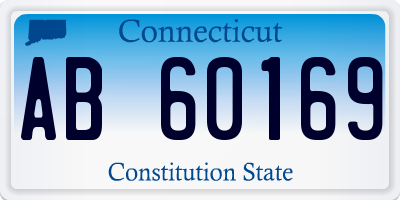 Connecticut

AB 60169

Constitution State